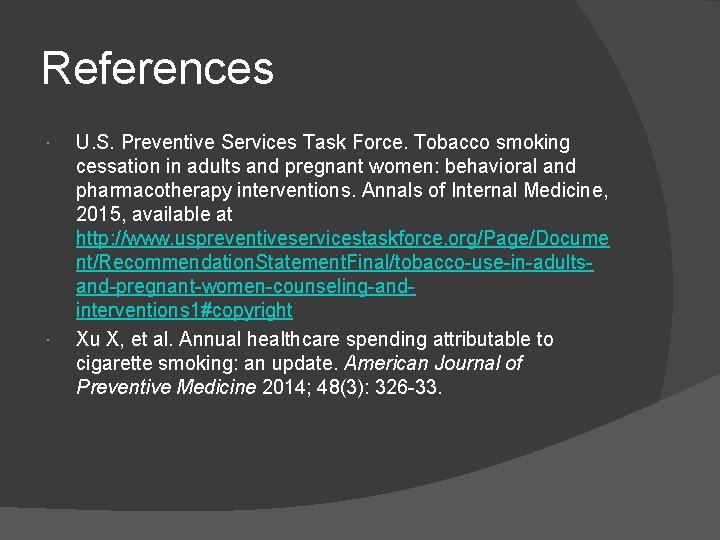 References

U.S. Preventive Services Task Force. Tobacco smoking cessation in adults and pregnant women: behavioral and pharmacotherapy interventions. Annals of Internal Medicine, 2015, available at http://www.uspreventiveservicestaskforce.org/Page/Document/RecommendationStatementFinal/tobacco-use-in-adults-and-pregnant-women-counseling-and-interventions1#copyright

Xu X, et al. Annual healthcare spending attributable to cigarette smoking: an update. American Journal of Preventive Medicine 2014; 48(3): 326-33.